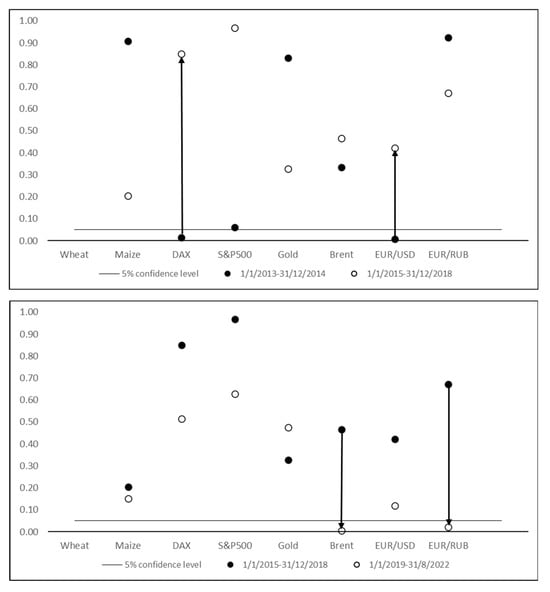 1.00
0.90
0.80
0.70
0.60
0.50
0.40
0.30
0.20
0.10
0.00

Wheat Maize DAX S&P500 Gold Brent EUR/USD EUR/RUB

5% confidence level
1/1/2013-31/12/2014
1/1/2015-31/12/2018

1.00
0.90
0.80
0.70
0.60
0.50
0.40
0.30
0.20
0.10
0.00

Wheat Maize DAX S&P500 Gold Brent EUR/USD EUR/RUB

5% confidence level
1/1/2015-31/12/2018
1/1/2019-31/8/2022